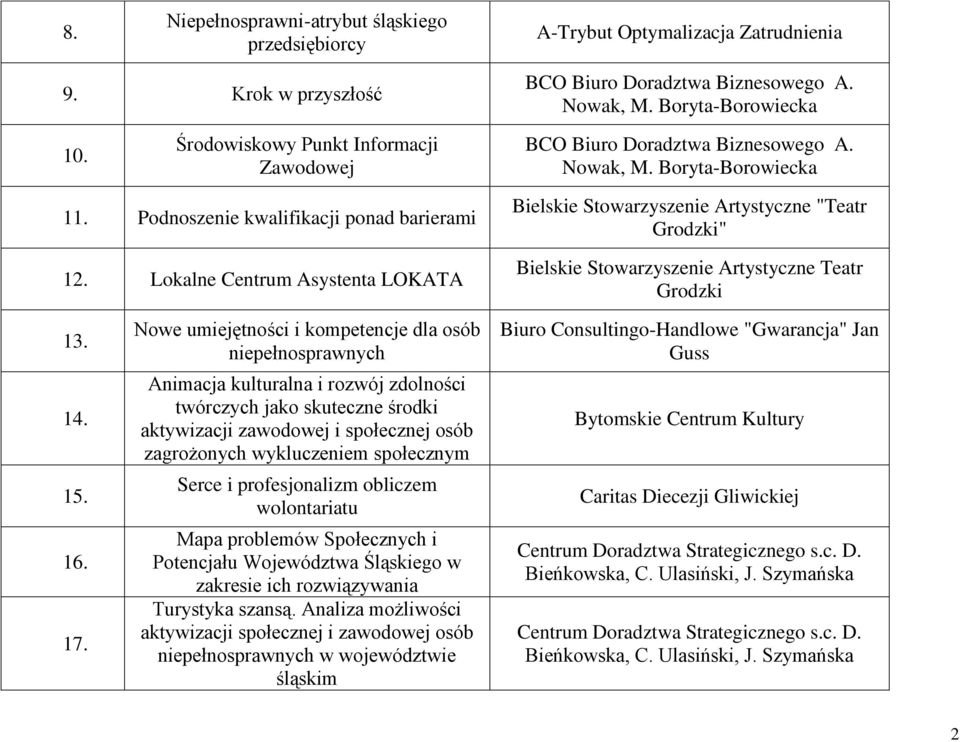 | | | |
|---|---|---|
| 8. | Niepełnosprawni-atrybut śląskiego przedsiębiorcy | A-Trybut Optymalizacja Zatrudnienia |
| 9. | Krok w przyszłość | BCO Biuro Doradztwa Biznesowego A. Nowak, M. Boryta-Borowiecka |
| 10. | Środowiskowy Punkt Informacji Zawodowej | BCO Biuro Doradztwa Biznesowego A. Nowak, M. Boryta-Borowiecka |
| 11. | Podnoszenie kwalifikacji ponad barierami | Bielskie Stowarzyszenie Artystyczne "Teatr Grodzki" |
| 12. | Lokalne Centrum Asystenta LOKATA | Bielskie Stowarzyszenie Artystyczne Teatr Grodzki |
| 13. | Nowe umiejętności i kompetencje dla osób niepełnosprawnych | Biuro Consultingo-Handlowe "Gwarancja" Jan Guss |
| 14. | Animacja kulturalna i rozwój zdolności twórczych jako skuteczne środki aktywizacji zawodowej i społecznej osób zagrożonych wykluczeniem społecznym | Bytomskie Centrum Kultury |
| 15. | Serce i profesjonalizm obliczem wolontariatu | Caritas Diecezji Gliwickiej |
| 16. | Mapa problemów Społecznych i Potencjału Województwa Śląskiego w zakresie ich rozwiązywania | Centrum Doradztwa Strategicznego s.c. D. Bieńkowska, C. Ulasiński, J. Szymańska |
| 17. | Turystyka szansą. Analiza możliwości aktywizacji społecznej i zawodowej osób niepełnosprawnych w województwie śląskim | Centrum Doradztwa Strategicznego s.c. D. Bieńkowska, C. Ulasiński, J. Szymańska |

2